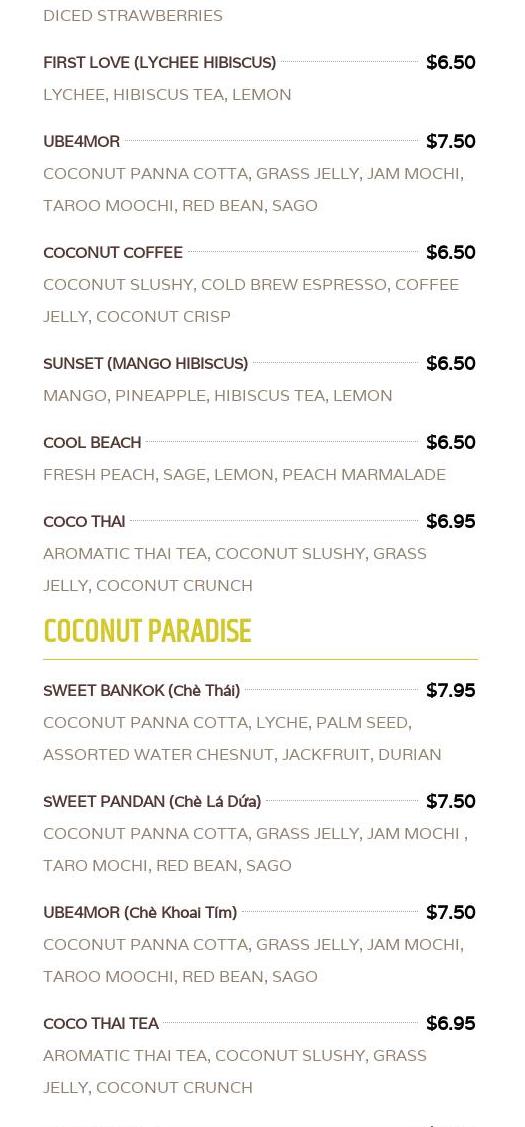 DICED STRAWBERRIES

FIRST LOVE (LYCHEE HIBISCUS) $6.50
LYCHEE, HIBISCUS TEA, LEMON

UBE4MOR $7.50
COCONUT PANNA COTTA, GRASS JELLY, JAM MOCHI, TAROO MOOCHI, RED BEAN, SAGO

COCONUT COFFEE $6.50
COCONUT SLUSHY, COLD BREW ESPRESSO, COFFEE JELLY, COCONUT CRISP

SUNSET (MANGO HIBISCUS) $6.50
MANGO, PINEAPPLE, HIBISCUS TEA, LEMON

COOL BEACH $6.50
FRESH PEACH, SAGE, LEMON, PEACH MARMALADE

COCO THAI $6.95
AROMATIC THAI TEA, COCONUT SLUSHY, GRASS JELLY, COCONUT CRUNCH

COCONUT PARADISE

SWEET BANKOK (Chè Thái) $7.95
COCONUT PANNA COTTA, LYCHE, PALM SEED, ASSORTED WATER CHESNUT, JACKFRUIT, DURIAN

SWEET PANDAN (Chè Lá Dứa) $7.50
COCONUT PANNA COTTA, GRASS JELLY, JAM MOCHI , TARO MOCHI, RED BEAN, SAGO

UBE4MOR (Chè Khoai Tím) $7.50
COCONUT PANNA COTTA, GRASS JELLY, JAM MOCHI, TAROO MOOCHI, RED BEAN, SAGO

COCO THAI TEA $6.95
AROMATIC THAI TEA, COCONUT SLUSHY, GRASS JELLY, COCONUT CRUNCH